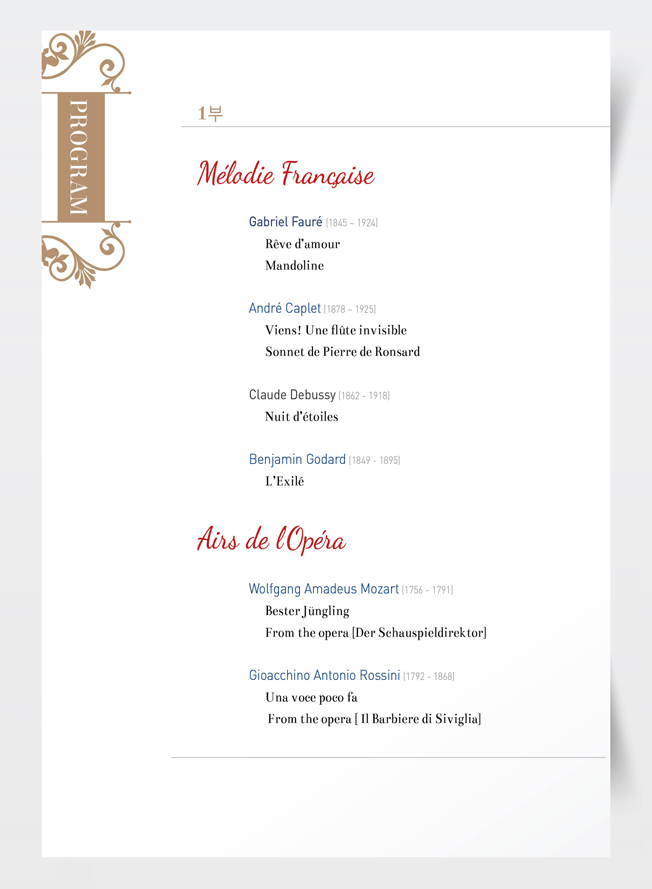 PROGRAM

1부

Mélodie Française

Gabriel Fauré (1845 ~ 1924)
Rêve d'amour
Mandoline

André Caplet (1878 ~ 1925)
Viens! Une flûte invisible
Sonnet de Pierre de Ronsard

Claude Debussy (1862 - 1918)
Nuit d'étoiles

Benjamin Godard (1849 - 1895)
L'Exilé

Airs de l'Opéra

Wolfgang Amadeus Mozart (1756 - 1791)
Bester Jüngling
From the opera [Der Schauspieldirektor]

Gioacchino Antonio Rossini (1792 - 1868)
Una voce poco fa
From the opera [ Il Barbiere di Siviglia]